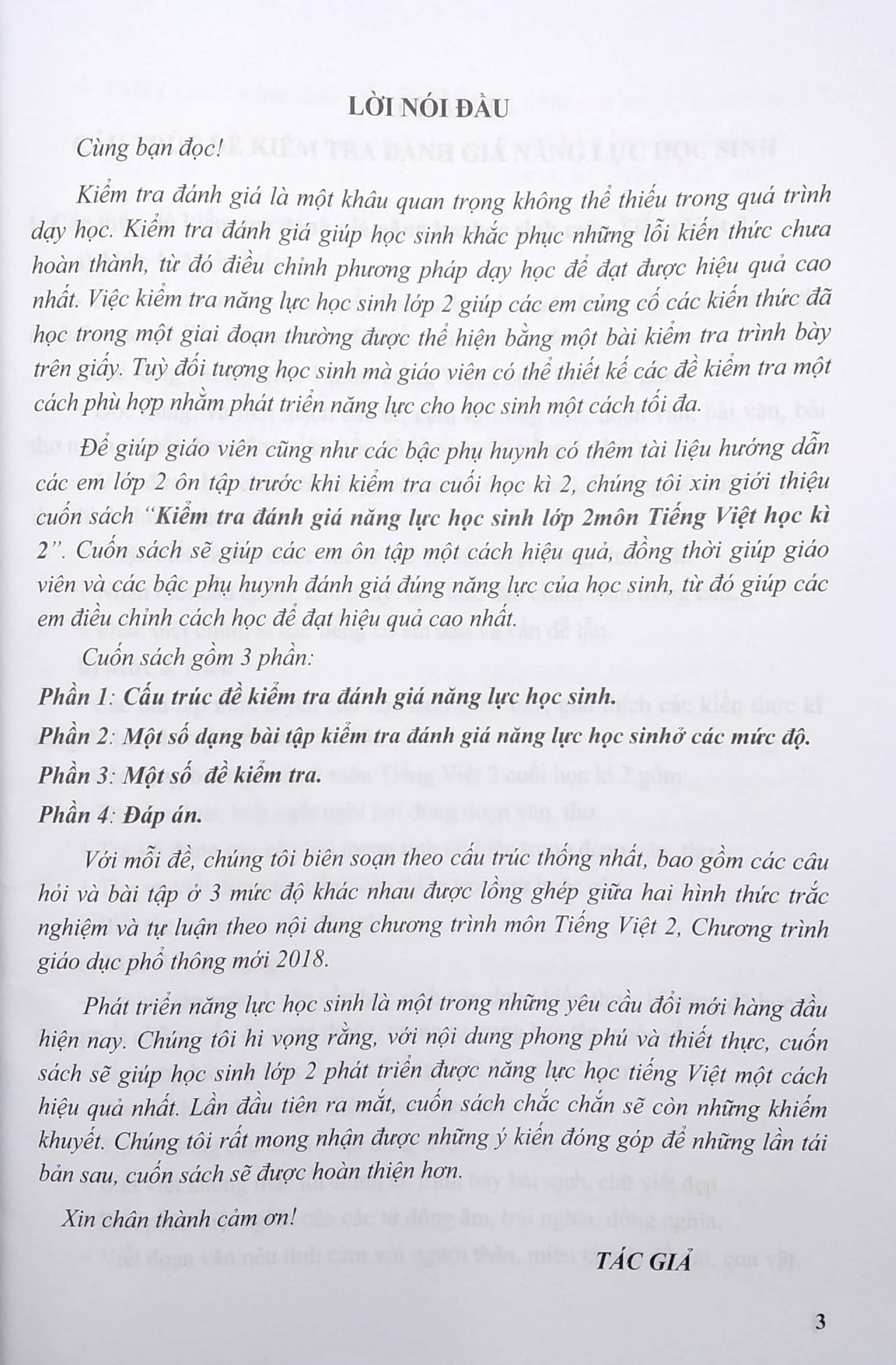 LỜI NÓI ĐẦU

Cùng bạn đọc!

Kiểm tra đánh giá là một khâu quan trọng không thể thiếu trong quá trình dạy học. Kiểm tra đánh giá giúp học sinh khắc phục những lỗi kiến thức chưa hoàn thành, từ đó điều chỉnh phương pháp dạy học để đạt được hiệu quả cao nhất. Việc kiểm tra năng lực học sinh lớp 2 giúp các em củng cố các kiến thức đã học trong một giai đoạn thường được thể hiện bằng một bài kiểm tra trình bày trên giấy. Tuỳ đối tượng học sinh mà giáo viên có thể thiết kế các đề kiểm tra một cách phù hợp nhằm phát triển năng lực cho học sinh một cách tối đa.

Để giúp giáo viên cũng như các bậc phụ huynh có thêm tài liệu hướng dẫn các em lớp 2 ôn tập trước khi kiểm tra cuối học kì 2, chúng tôi xin giới thiệu cuốn sách "Kiểm tra đánh giá năng lực học sinh lớp 2môn Tiếng Việt học kì 2". Cuốn sách sẽ giúp các em ôn tập một cách hiệu quả, đồng thời giúp giáo viên và các bậc phụ huynh đánh giá đúng năng lực của học sinh, từ đó giúp các em điều chỉnh cách học để đạt hiệu quả cao nhất.

Cuốn sách gồm 3 phần:

Phần 1: Cấu trúc đề kiểm tra đánh giá năng lực học sinh.

Phần 2: Một số dạng bài tập kiểm tra đánh giá năng lực học sinhở các mức độ.

Phần 3: Một số đề kiểm tra.

Phần 4: Đáp án.

Với mỗi đề, chúng tôi biên soạn theo cấu trúc thống nhất, bao gồm các câu hỏi và bài tập ở 3 mức độ khác nhau được lồng ghép giữa hai hình thức trắc nghiệm và tự luận theo nội dung chương trình môn Tiếng Việt 2, Chương trình giáo dục phổ thông mới 2018.

Phát triển năng lực học sinh là một trong những yêu cầu đổi mới hàng đầu hiện nay. Chúng tôi hi vọng rằng, với nội dung phong phú và thiết thực, cuốn sách sẽ giúp học sinh lớp 2 phát triển được năng lực học tiếng Việt một cách hiệu quả nhất. Lần đầu tiên ra mắt, cuốn sách chắc chắn sẽ còn những khiếm khuyết. Chúng tôi rất mong nhận được những ý kiến đóng góp để những lần tái bản sau, cuốn sách sẽ được hoàn thiện hơn.

Xin chân thành cảm ơn!

TÁC GIẢ

3